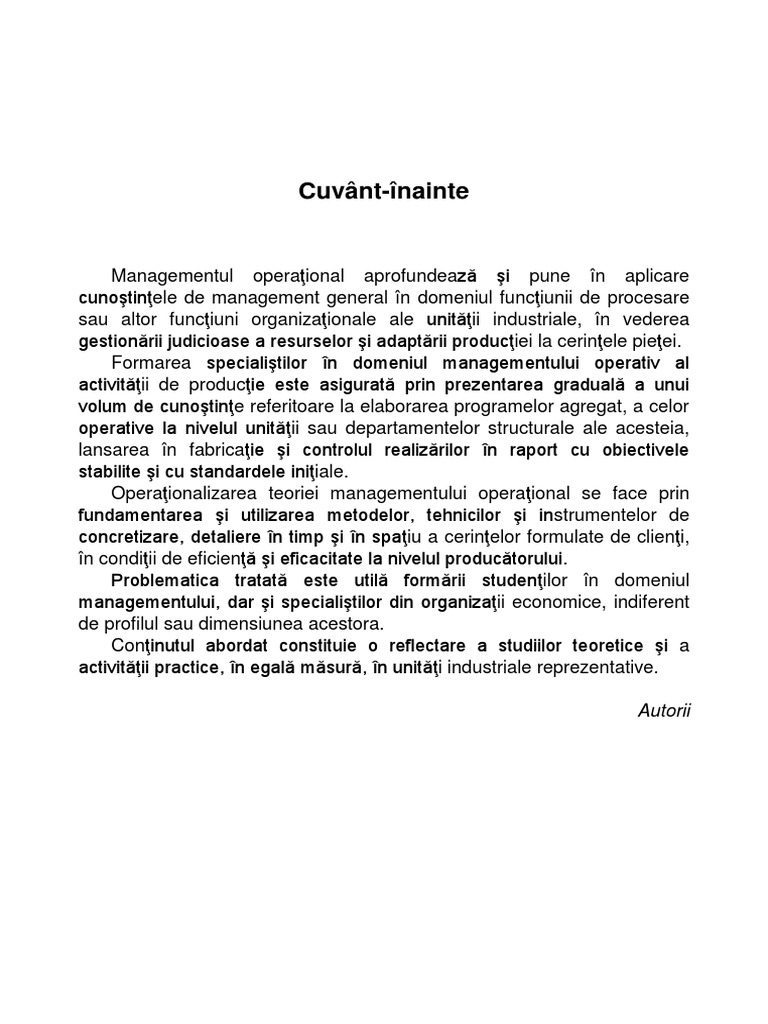 Cuvânt-înainte

Managementul operaţional aprofundează şi pune în aplicare cunoştinţele de management general în domeniul funcţiunii de procesare sau altor funcţiuni organizaţionale ale unităţii industriale, în vederea gestionării judicioase a resurselor şi adaptării producţiei la cerinţele pieţei.

Formarea specialiştilor în domeniul managementului operativ al activităţii de producţie este asigurată prin prezentarea graduală a unui volum de cunoştinţe referitoare la elaborarea programelor agregat, a celor operative la nivelul unităţii sau departamentelor structurale ale acesteia, lansarea în fabricaţie şi controlul realizărilor în raport cu obiectivele stabilite şi cu standardele iniţiale.

Operaţionalizarea teoriei managementului operaţional se face prin fundamentarea şi utilizarea metodelor, tehnicilor şi instrumentelor de concretizare, detaliere în timp şi în spaţiu a cerinţelor formulate de clienţi, în condiţii de eficienţă şi eficacitate la nivelul producătorului.

Problematica tratată este utilă formării studenţilor în domeniul managementului, dar şi specialiştilor din organizaţii economice, indiferent de profilul sau dimensiunea acestora.

Conţinutul abordat constituie o reflectare a studiilor teoretice şi a activităţii practice, în egală măsură, în unităţi industriale reprezentative.

Autorii